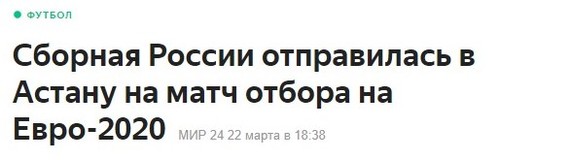 ФУТБОЛ

Сборная России отправилась в Астану на матч отбора на Евро-2020 МИР 24 22 марта в 18:38